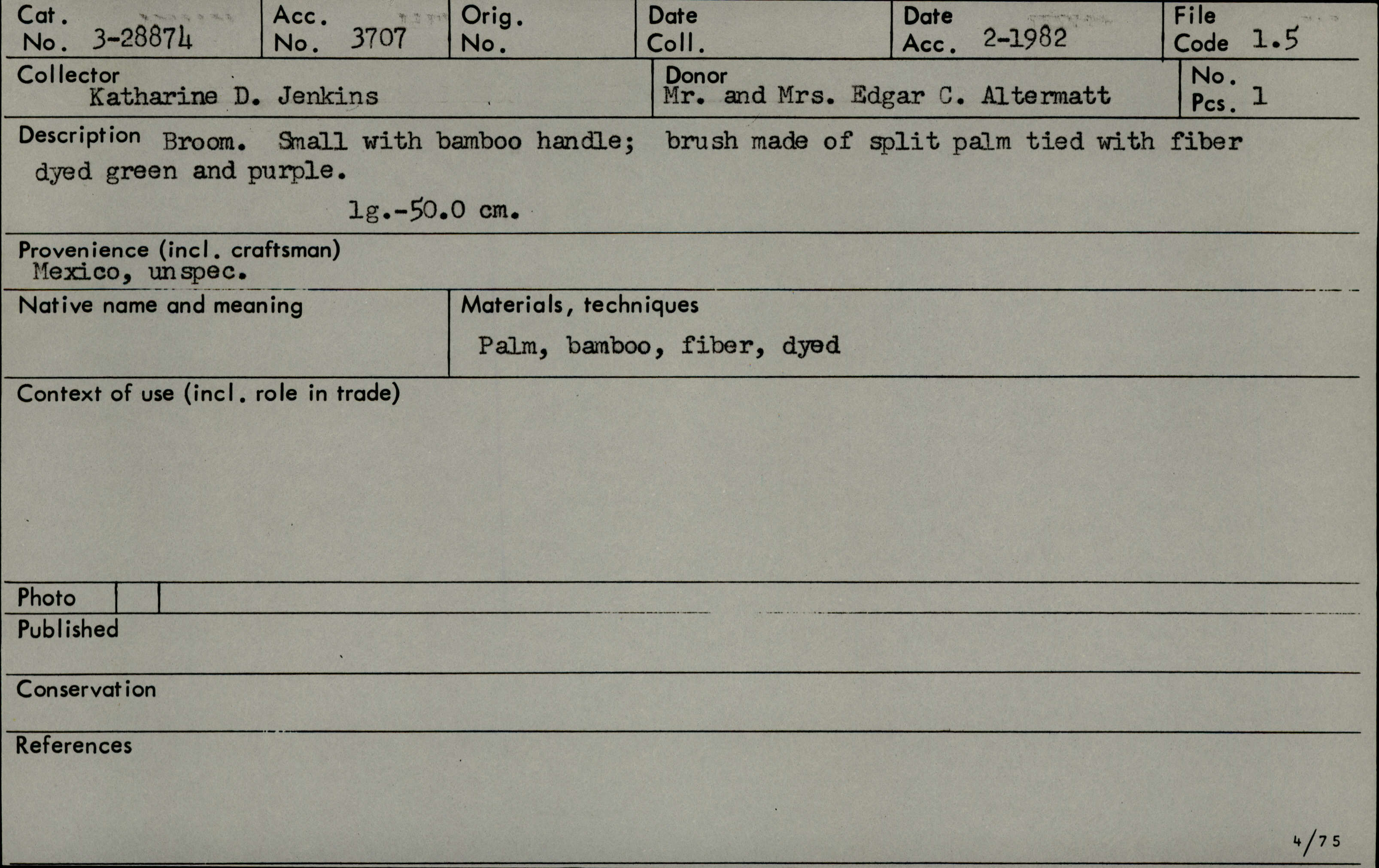 Cat. No. 3-28874

Acc. No. 3707

Orig. No.

Date Coll.

Date Acc. 2-1982

File Code 1.5

Collector
Katharine D. Jenkins

Donor
Mr. and Mrs. Edgar C. Altermatt

No. Pcs. 1

Description Broom. Small with bamboo handle; brush made of split palm tied with fiber dyed green and purple.

lg.-50.0 cm.

Provenience (incl. craftsman)
Mexico, unspec.

Native name and meaning

Materials, techniques
Palm, bamboo, fiber, dyed

Context of use (incl. role in trade)

Photo

Published

Conservation

References

4/75